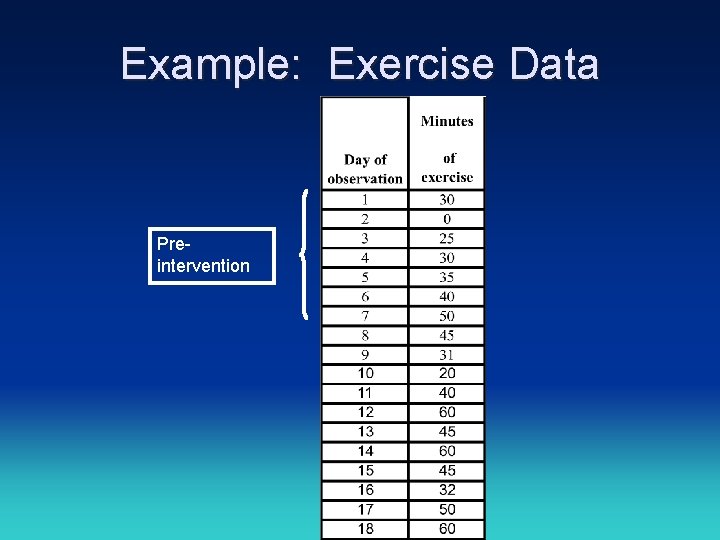 Example: Exercise Data

Pre-intervention

| Day of observation | Minutes of exercise |
|---|---|
| 1 | 30 |
| 2 | 0 |
| 3 | 25 |
| 4 | 30 |
| 5 | 35 |
| 6 | 40 |
| 7 | 50 |
| 8 | 45 |
| 9 | 31 |
| 10 | 20 |
| 11 | 40 |
| 12 | 60 |
| 13 | 45 |
| 14 | 60 |
| 15 | 45 |
| 16 | 32 |
| 17 | 50 |
| 18 | 60 |